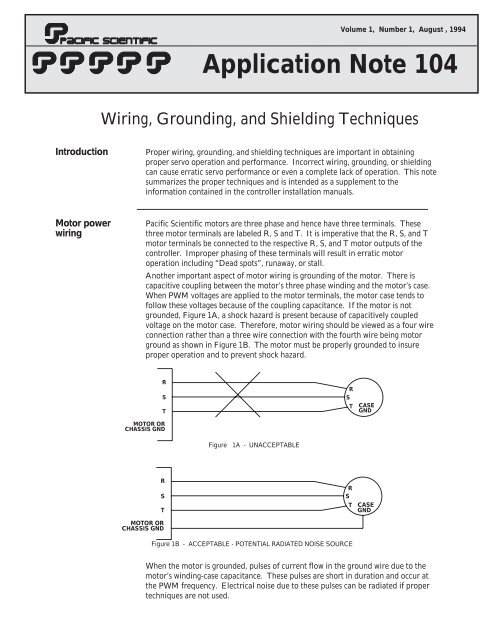 PACIFIC SCIENTIFIC

Volume 1, Number 1, August , 1994

Application Note 104

Wiring, Grounding, and Shielding Techniques

Introduction

Proper wiring, grounding, and shielding techniques are important in obtaining proper servo operation and performance. Incorrect wiring, grounding, or shielding can cause erratic servo performance or even a complete lack of operation. This note summarizes the proper techniques and is intended as a supplement to the information contained in the controller installation manuals.

Motor power wiring

Pacific Scientific motors are three phase and hence have three terminals. These three motor terminals are labeled R, S and T. It is imperative that the R, S, and T motor terminals be connected to the respective R, S, and T motor outputs of the controller. Improper phasing of these terminals will result in erratic motor operation including "Dead spots", runaway, or stall.

Another important aspect of motor wiring is grounding of the motor. There is capacitive coupling between the motor's three phase winding and the motor's case. When PWM voltages are applied to the motor terminals, the motor case tends to follow these voltages because of the coupling capacitance. If the motor is not grounded, Figure 1A, a shock hazard is present because of capacitively coupled voltage on the motor case. Therefore, motor wiring should be viewed as a four wire connection rather than a three wire connection with the fourth wire being motor ground as shown in Figure 1B. The motor must be properly grounded to insure proper operation and to prevent shock hazard.

R
S
T
MOTOR OR CHASSIS GND
R
S
T
CASE GND

Figure 1A - UNACCEPTABLE

R
S
T
MOTOR OR CHASSIS GND
R
S
T
CASE GND

Figure 1B - ACCEPTABLE - POTENTIAL RADIATED NOISE SOURCE

When the motor is grounded, pulses of current flow in the ground wire due to the motor's winding-case capacitance. These pulses are short in duration and occur at the PWM frequency. Electrical noise due to these pulses can be radiated if proper techniques are not used.